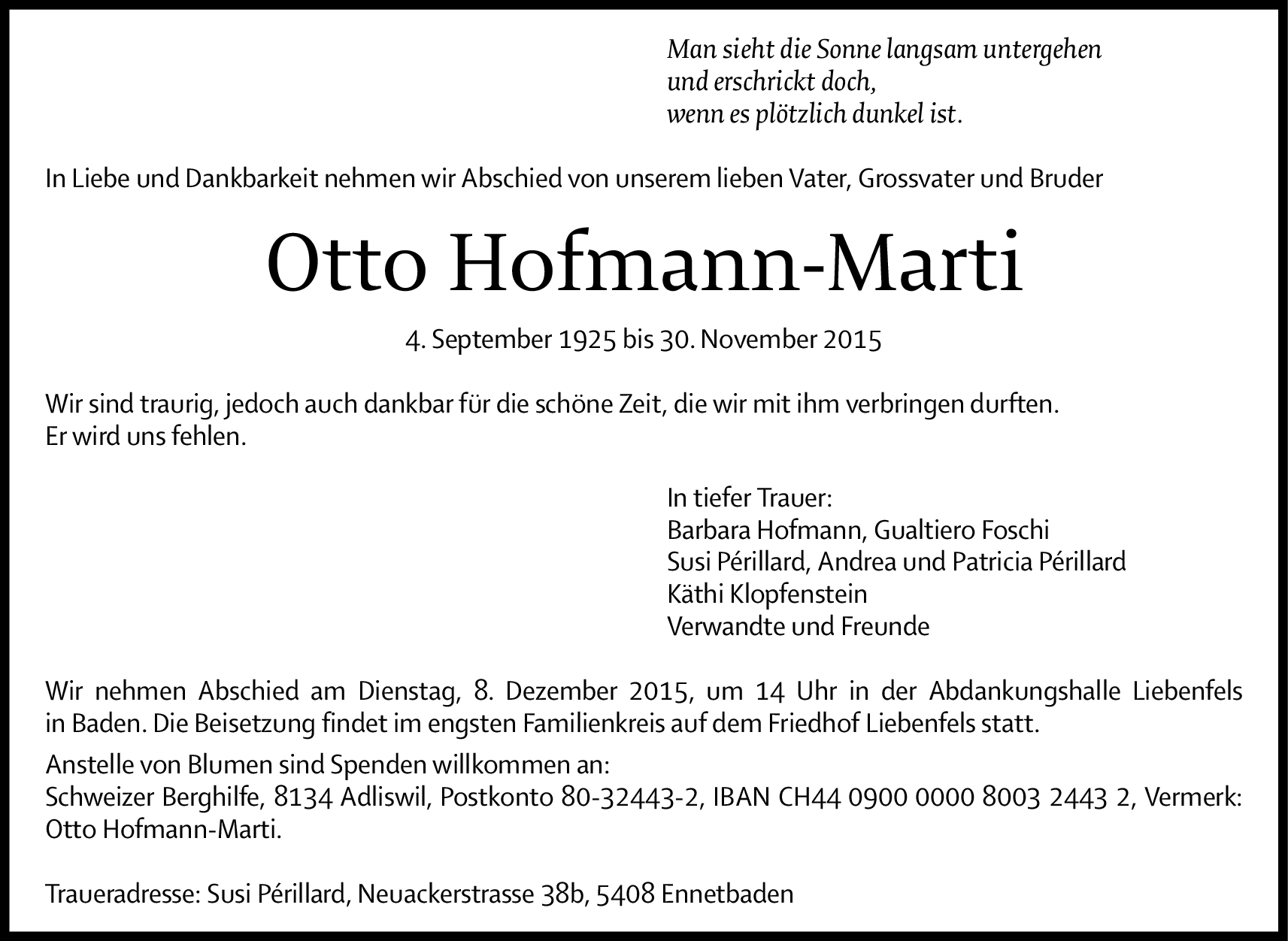 Man sieht die Sonne langsam untergehen
und erschrickt doch,
wenn es plötzlich dunkel ist.

In Liebe und Dankbarkeit nehmen wir Abschied von unserem lieben Vater, Grossvater und Bruder

Otto Hofmann-Marti

4. September 1925 bis 30. November 2015

Wir sind traurig, jedoch auch dankbar für die schöne Zeit, die wir mit ihm verbringen durften.
Er wird uns fehlen.

In tiefer Trauer:
Barbara Hofmann, Gualtiero Foschi
Susi Périllard, Andrea und Patricia Périllard
Käthi Klopfenstein
Verwandte und Freunde

Wir nehmen Abschied am Dienstag, 8. Dezember 2015, um 14 Uhr in der Abdankungshalle Liebenfels in Baden. Die Beisetzung findet im engsten Familienkreis auf dem Friedhof Liebenfels statt.

Anstelle von Blumen sind Spenden willkommen an:
Schweizer Berghilfe, 8134 Adliswil, Postkonto 80-32443-2, IBAN CH44 0900 0000 8003 2443 2, Vermerk: Otto Hofmann-Marti.

Traueradresse: Susi Périllard, Neuackerstrasse 38b, 5408 Ennetbaden